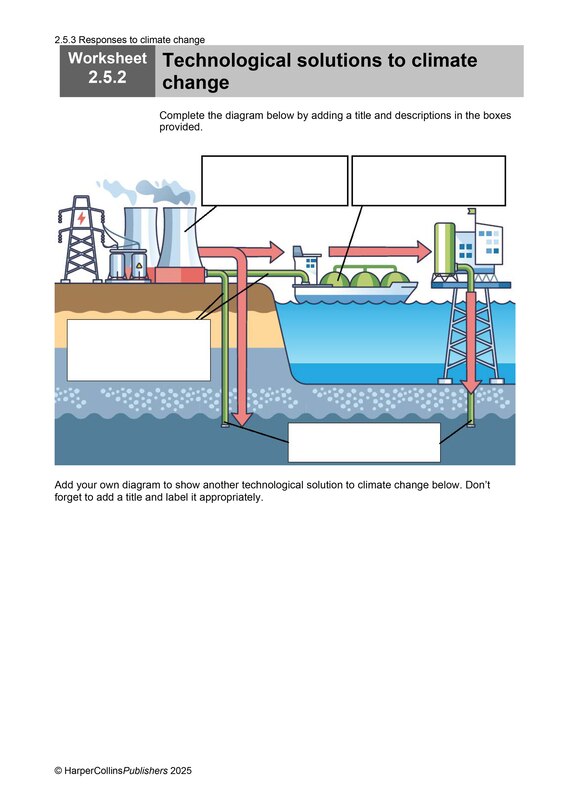 2.5.3 Responses to climate change

Worksheet 2.5.2

Technological solutions to climate change

Complete the diagram below by adding a title and descriptions in the boxes provided.

Add your own diagram to show another technological solution to climate change below. Don't forget to add a title and label it appropriately.

© HarperCollinsPublishers 2025